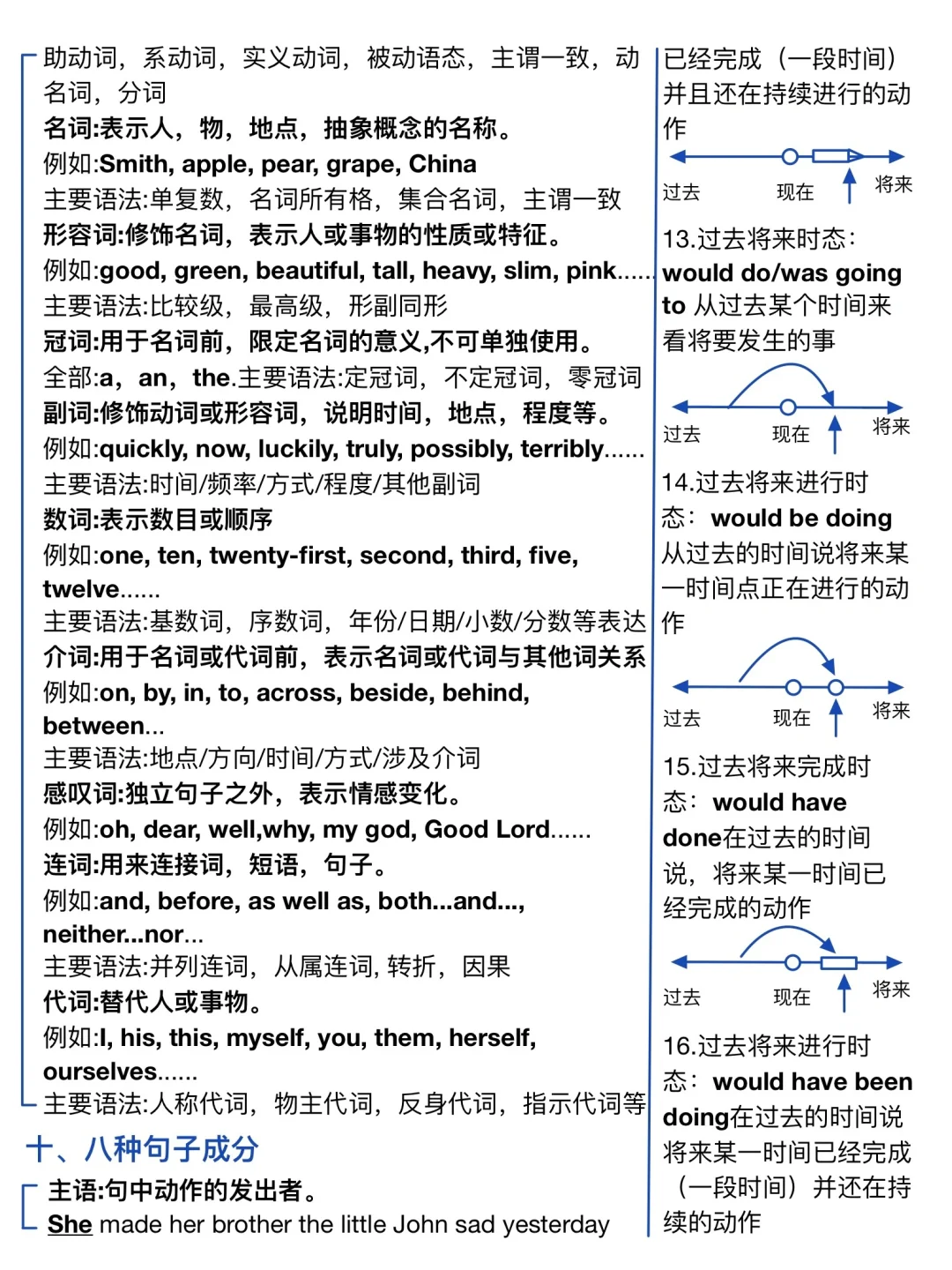 助动词，系动词，实义动词，被动语态，主谓一致，动名词，分词
名词:表示人，物，地点，抽象概念的名称。
例如:Smith, apple, pear, grape, China
主要语法:单复数，名词所有格，集合名词，主谓一致
形容词:修饰名词，表示人或事物的性质或特征。
例如:good, green, beautiful, tall, heavy, slim, pink......
主要语法:比较级，最高级，形副同形
冠词:用于名词前，限定名词的意义,不可单独使用。
全部:a，an，the.主要语法:定冠词，不定冠词，零冠词
副词:修饰动词或形容词，说明时间，地点，程度等。
例如:quickly, now, luckily, truly, possibly, terribly......
主要语法:时间/频率/方式/程度/其他副词
数词:表示数目或顺序
例如:one, ten, twenty-first, second, third, five, twelve......
主要语法:基数词，序数词，年份/日期/小数/分数等表达
介词:用于名词或代词前，表示名词或代词与其他词关系
例如:on, by, in, to, across, beside, behind, between...
主要语法:地点/方向/时间/方式/涉及介词
感叹词:独立句子之外，表示情感变化。
例如:oh, dear, well,why, my god, Good Lord......
连词:用来连接词，短语，句子。
例如:and, before, as well as, both...and..., neither...nor...
主要语法:并列连词，从属连词, 转折，因果
代词:替代人或事物。
例如:I, his, this, myself, you, them, herself, ourselves......
主要语法:人称代词，物主代词，反身代词，指示代词等
十、八种句子成分
主语:句中动作的发出者。
She made her brother the little John sad yesterday

已经完成（一段时间）并且还在持续进行的动作
过去 现在 将来
13.过去将来时态：would do/was going to 从过去某个时间来看将要发生的事
过去 现在 将来
14.过去将来进行时态：would be doing 从过去的时间说将来某一时间点正在进行的动作
过去 现在 将来
15.过去将来完成时态：would have done在过去的时间说，将来某一时间已经完成的动作
过去 现在 将来
16.过去将来进行时态：would have been doing在过去的时间说将来某一时间已经完成（一段时间）并还在持续的动作